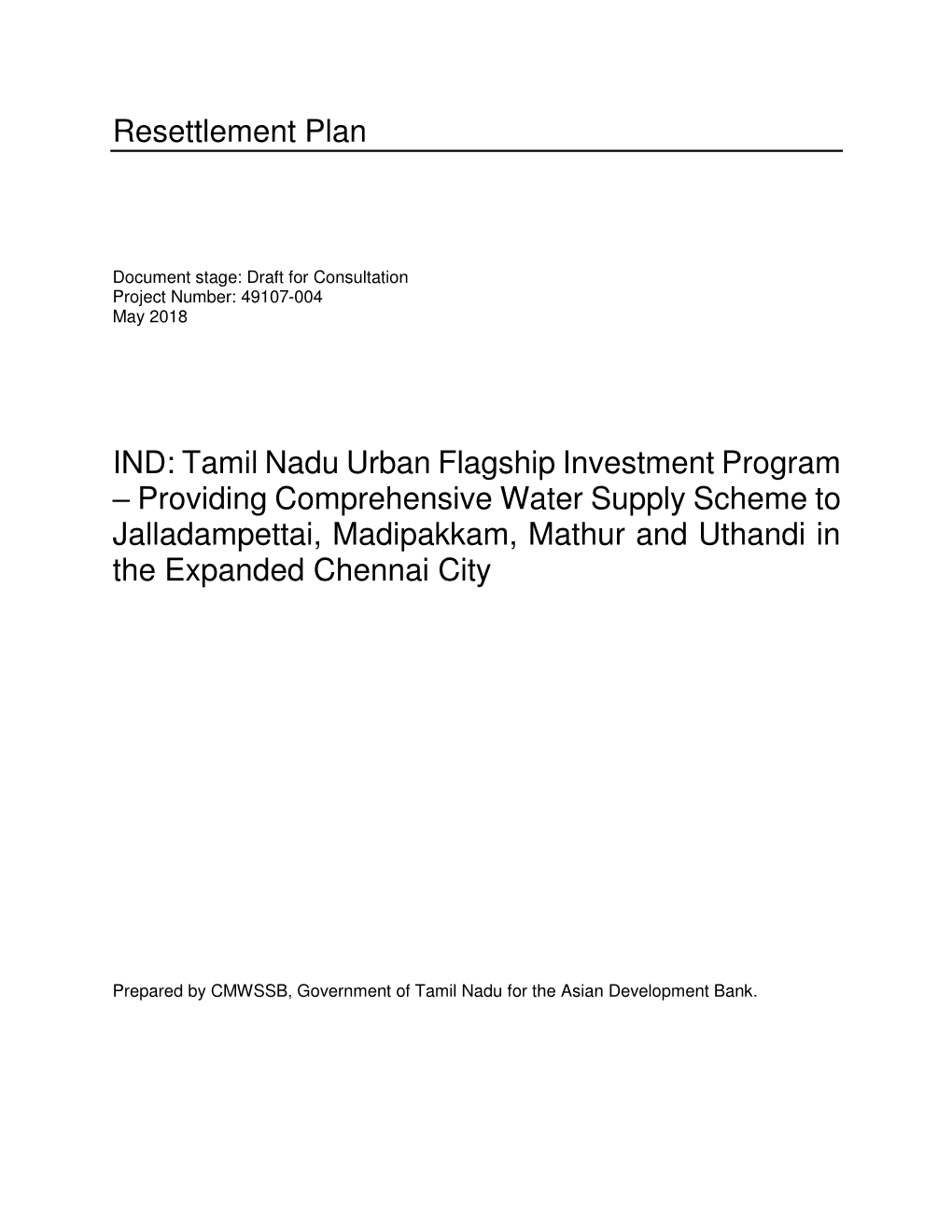 Resettlement Plan

Document stage: Draft for Consultation
Project Number: 49107-004
May 2018

IND: Tamil Nadu Urban Flagship Investment Program – Providing Comprehensive Water Supply Scheme to Jalladampettai, Madipakkam, Mathur and Uthandi in the Expanded Chennai City

Prepared by CMWSSB, Government of Tamil Nadu for the Asian Development Bank.